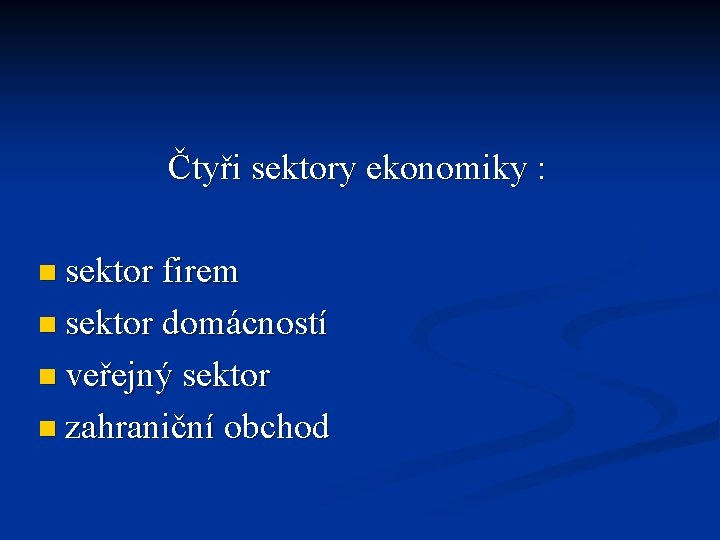 Čtyři sektory ekonomiky :

• sektor firem
• sektor domácností
• veřejný sektor
• zahraniční obchod